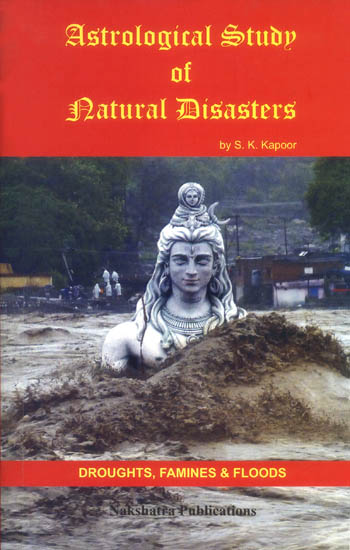 Astrological Study of Natural Disasters

by S. K. Kapoor

DROUGHTS, FAMINES & FLOODS

Nakshatra Publications